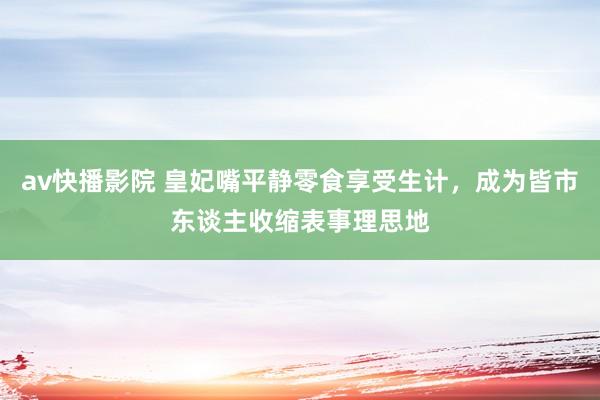 av快播影院 皇妃嘴平静零食享受生计，成为皆市东谈主收缩表事理思地